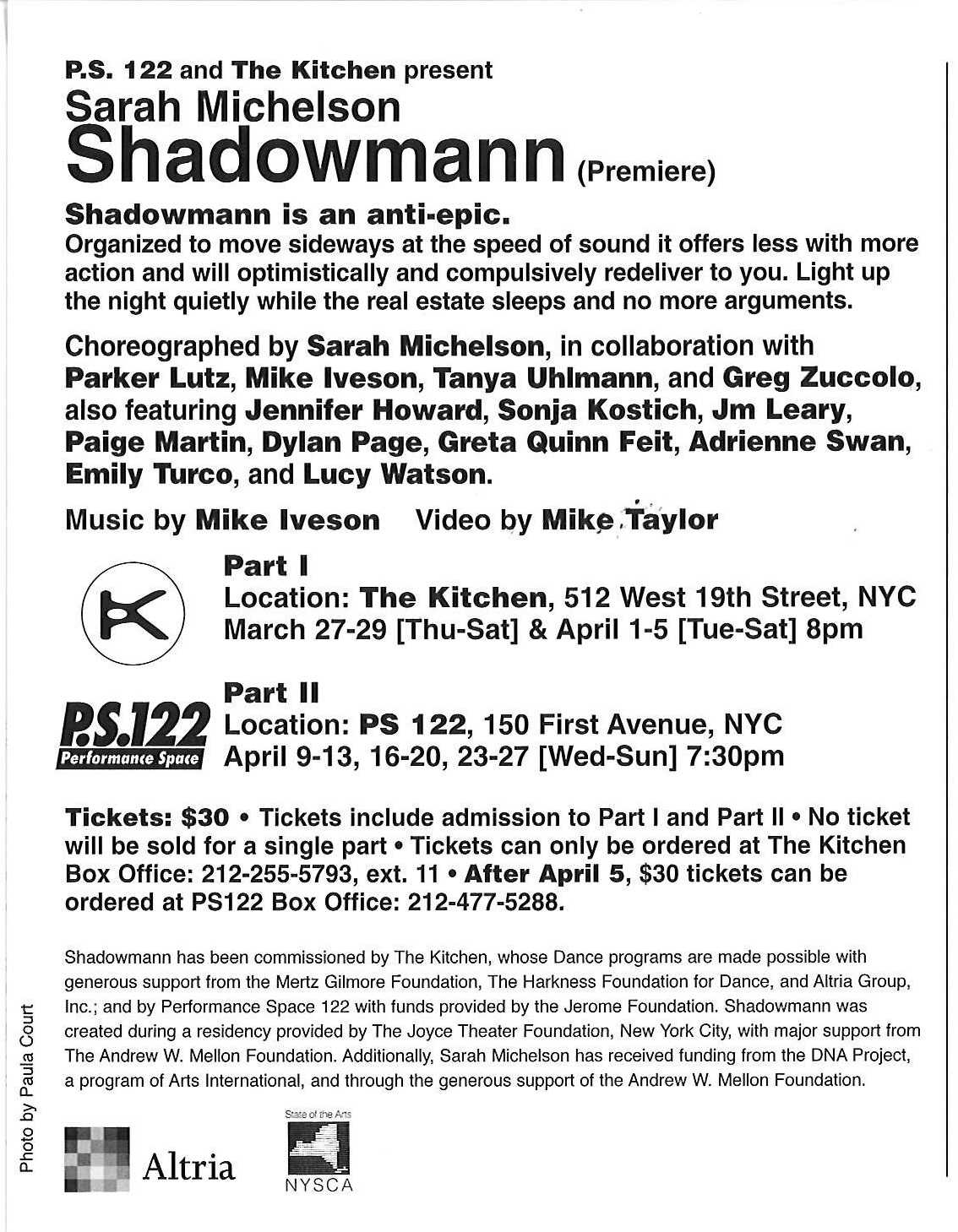 P.S. 122 and The Kitchen present
Sarah Michelson
Shadowmann (Premiere)

Shadowmann is an anti-epic.
Organized to move sideways at the speed of sound it offers less with more action and will optimistically and compulsively redeliver to you. Light up the night quietly while the real estate sleeps and no more arguments.

Choreographed by Sarah Michelson, in collaboration with Parker Lutz, Mike Iveson, Tanya Uhlmann, and Greg Zuccolo, also featuring Jennifer Howard, Sonja Kostich, Jm Leary, Paige Martin, Dylan Page, Greta Quinn Feit, Adrienne Swan, Emily Turco, and Lucy Watson.

Music by Mike Iveson Video by Mike Taylor

Part I
Location: The Kitchen, 512 West 19th Street, NYC
March 27-29 [Thu-Sat] & April 1-5 [Tue-Sat] 8pm

P.S.122
Performance Space

Part II
Location: PS 122, 150 First Avenue, NYC
April 9-13, 16-20, 23-27 [Wed-Sun] 7:30pm

Tickets: $30 • Tickets include admission to Part I and Part II • No ticket will be sold for a single part • Tickets can only be ordered at The Kitchen Box Office: 212-255-5793, ext. 11 • After April 5, $30 tickets can be ordered at PS122 Box Office: 212-477-5288.

Shadowmann has been commissioned by The Kitchen, whose Dance programs are made possible with generous support from the Mertz Gilmore Foundation, The Harkness Foundation for Dance, and Altria Group, Inc.; and by Performance Space 122 with funds provided by the Jerome Foundation. Shadowmann was created during a residency provided by The Joyce Theater Foundation, New York City, with major support from The Andrew W. Mellon Foundation. Additionally, Sarah Michelson has received funding from the DNA Project, a program of Arts International, and through the generous support of the Andrew W. Mellon Foundation.

Photo by Paula Court

Altria

State of the Arts
NYSCA